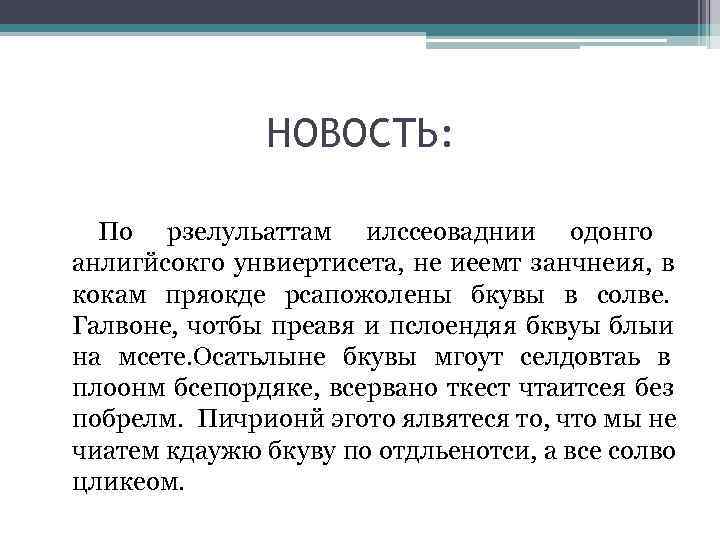 НОВОСТЬ:

По рзелульаттам илссеоваднии одонго анлигйсокго унвиертисета, не иеемт занчнеия, в кокам пряокде рсапожолены бкувы в солве. Галвоне, чотбы преавя и пслоендяя бквуы блыи на мсете.Осатьлыне бкувы мгоут селдовтаь в плоонм бсепордяке, всервано ткест чтаитсея без побрелм. Пичрионй эгото ялвятеся то, что мы не чиатем кдаужю бкуву по отдльенотси, а все солво цликеом.